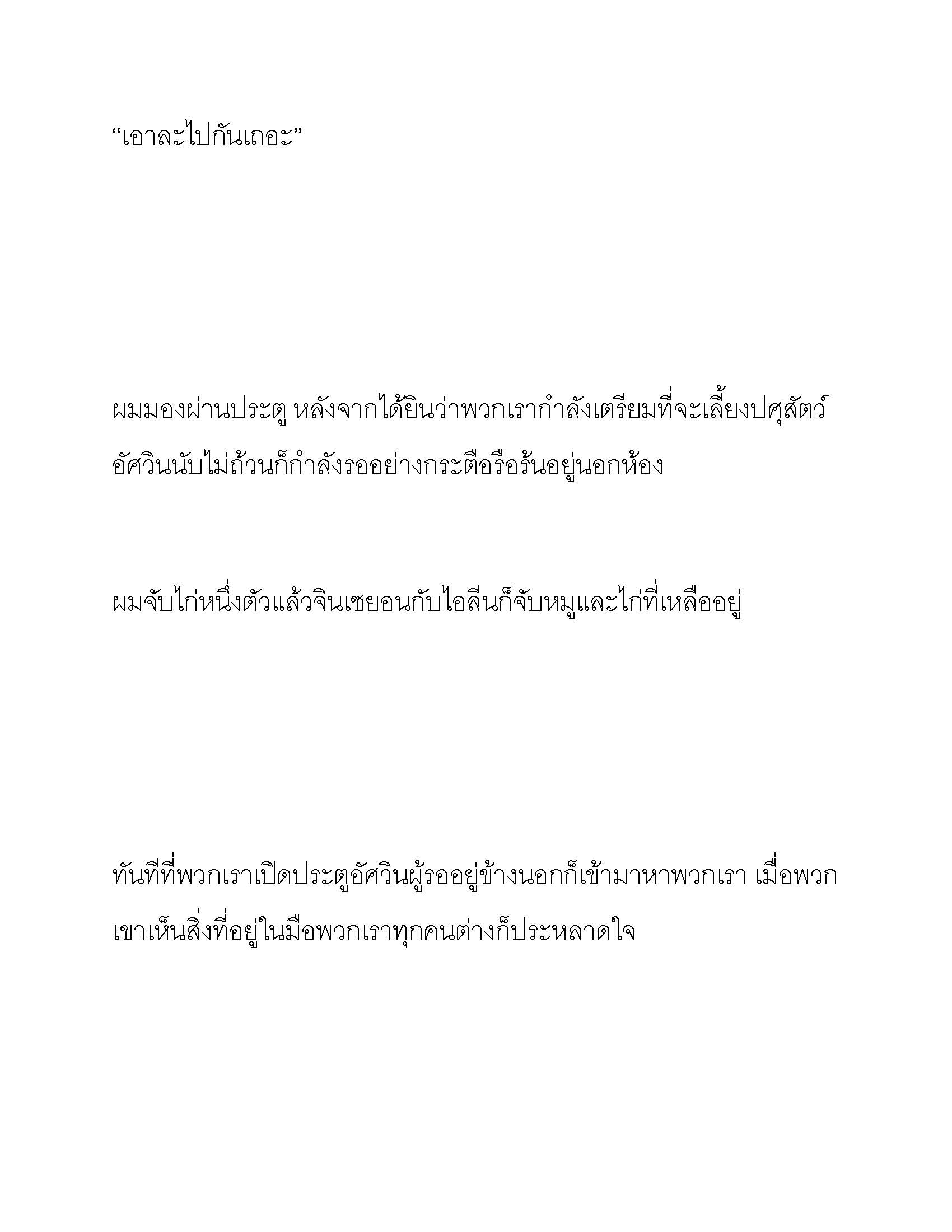 “เอาละไปกันเถอะ”

ผมมองผ่านประตู หลังจากได้ยินว่าพวกเรากำลังเตรียมที่จะเลี้ยงปศุสัตว์ อัศวินนับไม่ถ้วนก็กำลังรออย่างกระตือรือร้นอยู่นอกห้อง

ผมจับไก่หนึ่งตัวแล้วจินเซยอนกับไอลีนก็จับหมูและไก่ที่เหลืออยู่

ทันทีที่พวกเราเปิดประตูอัศวินผู้รออยู่ข้างนอกก็เข้ามาหาพวกเรา เมื่อพวกเขาเห็นสิ่งที่อยู่ในมือพวกเราทุกคนต่างก็ประหลาดใจ